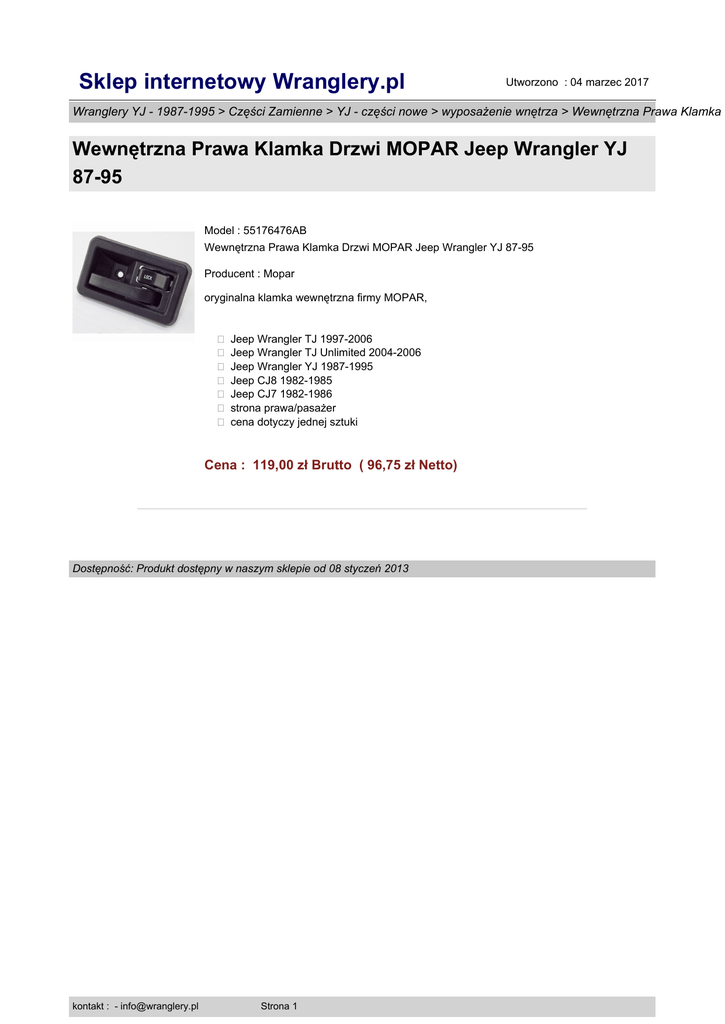 Sklep internetowy Wranglery.pl

Utworzono : 04 marzec 2017

Wranglery YJ - 1987-1995 > Części Zamienne > YJ - części nowe > wyposażenie wnętrza > Wewnętrzna Prawa Klamka

Wewnętrzna Prawa Klamka Drzwi MOPAR Jeep Wrangler YJ 87-95

LOCK

Model : 55176476AB
Wewnętrzna Prawa Klamka Drzwi MOPAR Jeep Wrangler YJ 87-95

Producent : Mopar

oryginalna klamka wewnętrzna firmy MOPAR,

Jeep Wrangler TJ 1997-2006
Jeep Wrangler TJ Unlimited 2004-2006
Jeep Wrangler YJ 1987-1995
Jeep CJ8 1982-1985
Jeep CJ7 1982-1986
strona prawa/pasażer
cena dotyczy jednej sztuki

Cena : 119,00 zł Brutto ( 96,75 zł Netto)

Dostępność: Produkt dostępny w naszym sklepie od 08 styczeń 2013

kontakt : - info@wranglery.pl

Strona 1